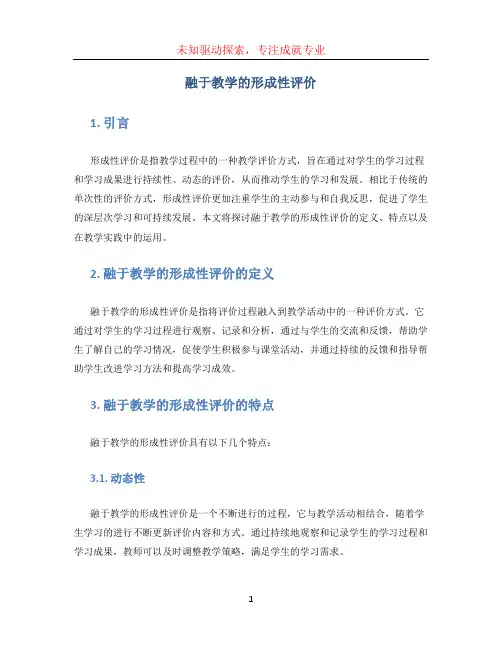 未知驱动探索，专注成就专业

融于教学的形成性评价

1. 引言

形成性评价是指教学过程中的一种教学评价方式，旨在通过对学生的学习过程和学习成果进行持续性、动态的评价，从而推动学生的学习和发展。相比于传统的单次性的评价方式，形成性评价更加注重学生的主动参与和自我反思，促进了学生的深层次学习和可持续发展。本文将探讨融于教学的形成性评价的定义、特点以及在教学实践中的运用。

2. 融于教学的形成性评价的定义

融于教学的形成性评价是指将评价过程融入到教学活动中的一种评价方式。它通过对学生的学习过程进行观察、记录和分析，通过与学生的交流和反馈，帮助学生了解自己的学习情况，促使学生积极参与课堂活动，并通过持续的反馈和指导帮助学生改进学习方法和提高学习成效。

3. 融于教学的形成性评价的特点

融于教学的形成性评价具有以下几个特点：

3.1. 动态性

融于教学的形成性评价是一个不断进行的过程，它与教学活动相结合，随着学生学习的进行不断更新评价内容和方式。通过持续地观察和记录学生的学习过程和学习成果，教师可以及时调整教学策略，满足学生的学习需求。

1